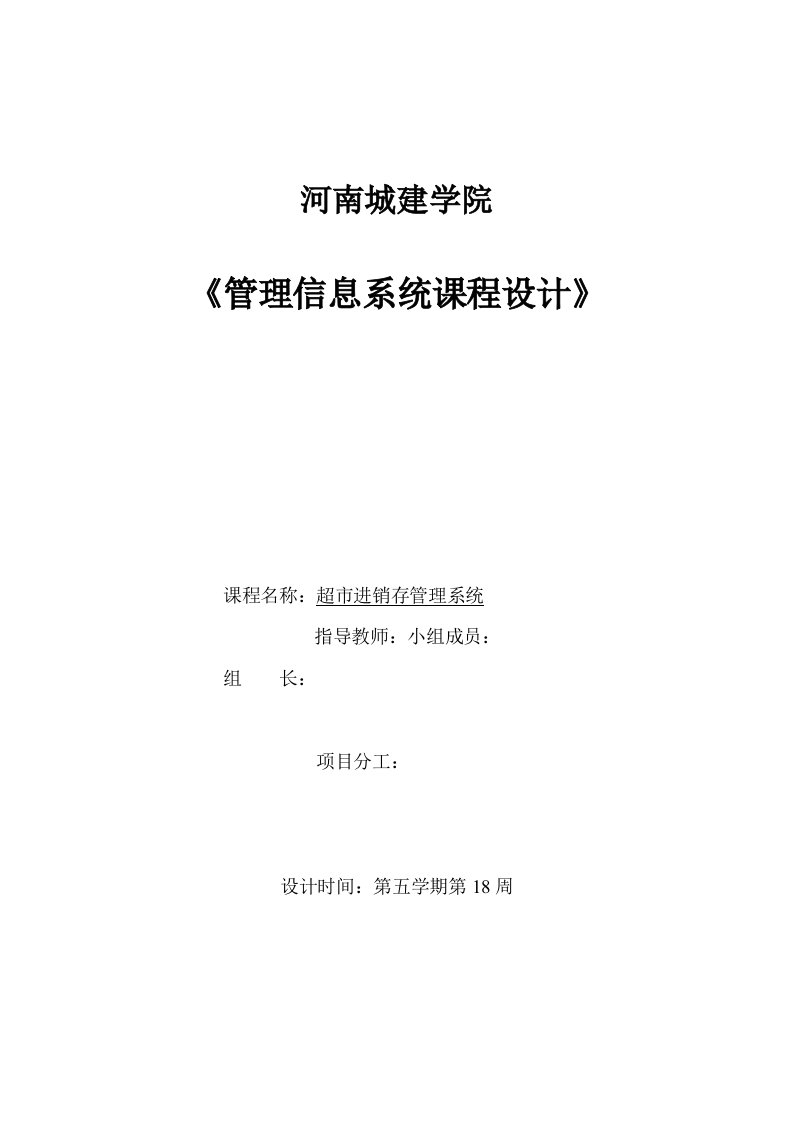 河南城建学院

《管理信息系统课程设计》

课程名称：超市进销存管理系统

指导教师：小组成员：

组　　长：

项目分工：

设计时间：第五学期第 18 周